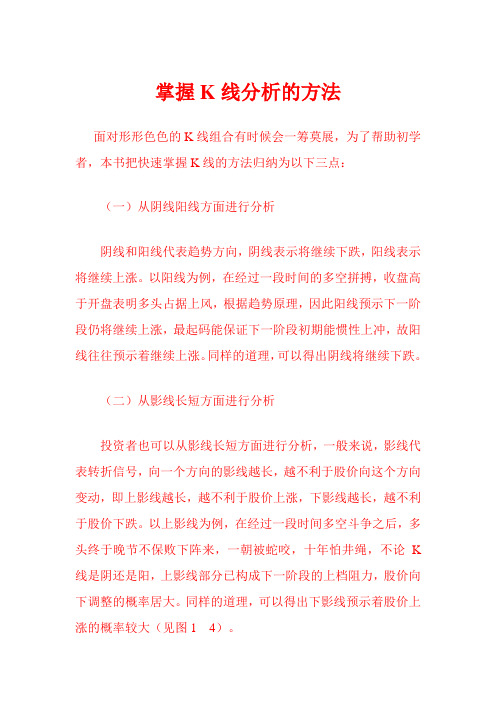 掌握 K 线分析的方法

面对形形色色的 K 线组合有时候会一筹莫展，为了帮助初学者，本书把快速掌握 K 线的方法归纳为以下三点：

（一）从阴线阳线方面进行分析

阴线和阳线代表趋势方向，阴线表示将继续下跌，阳线表示将继续上涨。以阳线为例，在经过一段时间的多空拼搏，收盘高于开盘表明多头占据上风，根据趋势原理，因此阳线预示下一阶段仍将继续上涨，最起码能保证下一阶段初期能惯性上冲，故阳线往往预示着继续上涨。同样的道理，可以得出阴线将继续下跌。

（二）从影线长短方面进行分析

投资者也可以从影线长短方面进行分析，一般来说，影线代表转折信号，向一个方向的影线越长，越不利于股价向这个方向变动，即上影线越长，越不利于股价上涨，下影线越长，越不利于股价下跌。以上影线为例，在经过一段时间多空斗争之后，多头终于晚节不保败下阵来，一朝被蛇咬，十年怕井绳，不论 K 线是阴还是阳，上影线部分已构成下一阶段的上档阻力，股价向下调整的概率居大。同样的道理，可以得出下影线预示着股价上涨的概率较大（见图 1 4）。